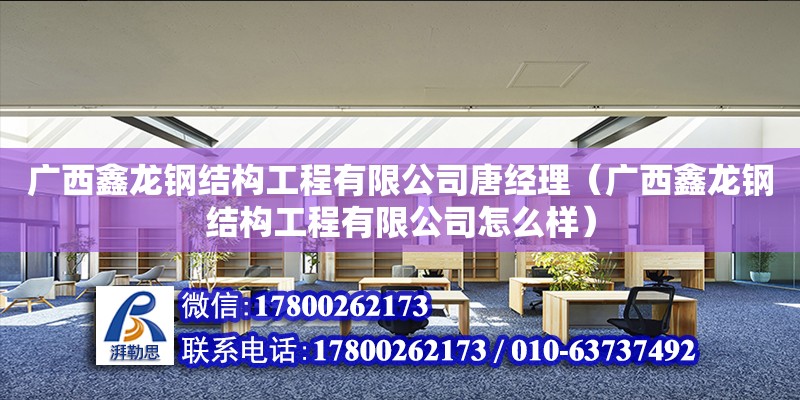 广西鑫龙钢结构工程有限公司唐经理（广西鑫龙钢结构工程有限公司怎么样）

湃勒思

微信：17800262173

联系电话：17800262173 / 010-63737492